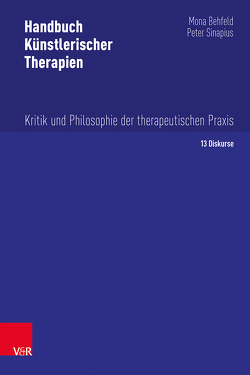 Handbuch Künstlerischer Therapien

Mona Behfeld
Peter Sinapius

Kritik und Philosophie der therapeutischen Praxis

13 Diskurse

V&R